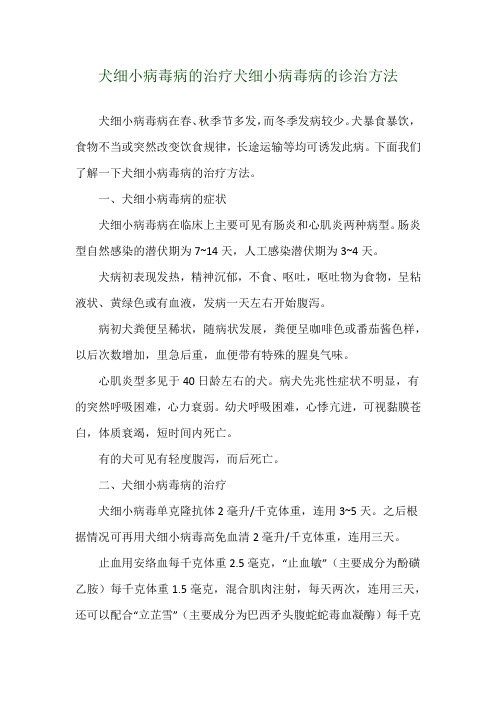 犬细小病毒病的治疗犬细小病毒病的诊治方法

犬细小病毒病在春、秋季节多发，而冬季发病较少。犬暴食暴饮，食物不当或突然改变饮食规律，长途运输等均可诱发此病。下面我们了解一下犬细小病毒病的治疗方法。

一、犬细小病毒病的症状

犬细小病毒病在临床上主要可见有肠炎和心肌炎两种病型。肠炎型自然感染的潜伏期为7~14天，人工感染潜伏期为3~4天。

犬病初表现发热，精神沉郁，不食、呕吐，呕吐物为食物，呈粘液状、黄绿色或有血液，发病一天左右开始腹泻。

病初犬粪便呈稀状，随病状发展，粪便呈咖啡色或番茄酱色样，以后次数增加，里急后重，血便带有特殊的腥臭气味。

心肌炎型多见于40日龄左右的犬。病犬先兆性症状不明显，有的突然呼吸困难，心力衰弱。幼犬呼吸困难，心悸亢进，可视黏膜苍白，体质衰竭，短时间内死亡。

有的犬可见有轻度腹泻，而后死亡。

二、犬细小病毒病的治疗

犬细小病毒单克隆抗体2毫升/千克体重，连用3~5天。之后根据情况可再用犬细小病毒高免血清2毫升/千克体重，连用三天。

止血用安络血每千克体重2.5毫克，“止血敏”（主要成分为酚磺乙胺）每千克体重1.5毫克，混合肌肉注射，每天两次，连用三天，还可以配合“立芷雪”（主要成分为巴西矛头腹蛇蛇毒血凝酶）每千克